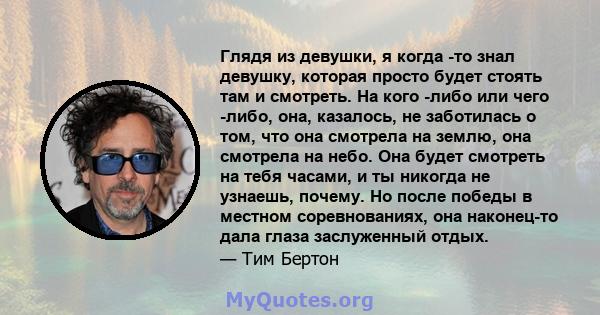 Глядя из девушки, я когда -то знал девушку, которая просто будет стоять там и смотреть. На кого -либо или чего -либо, она, казалось, не заботилась о том, что она смотрела на землю, она смотрела на небо. Она будет смотреть на тебя часами, и ты никогда не узнаешь, почему. Но после победы в местном соревнованиях, она наконец-то дала глаза заслуженный отдых.
— Тим Бертон

MyQuotes.org